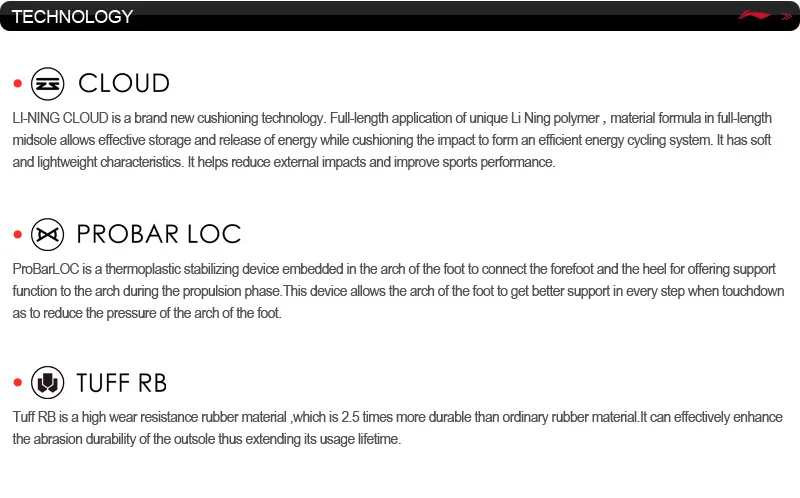 TECHNOLOGY

CLOUD

LI-NING CLOUD is a brand new cushioning technology. Full-length application of unique Li Ning polymer , material formula in full-length midsole allows effective storage and release of energy while cushioning the impact to form an efficient energy cycling system. It has soft and lightweight characteristics. It helps reduce external impacts and improve sports performance.

PROBAR LOC

ProBarLOC is a thermoplastic stabilizing device embedded in the arch of the foot to connect the forefoot and the heel for offering support function to the arch during the propulsion phase.This device allows the arch of the foot to get better support in every step when touchdown as to reduce the pressure of the arch of the foot.

TUFF RB

Tuff RB is a high wear resistance rubber material ,which is 2.5 times more durable than ordinary rubber material.It can effectively enhance the abrasion durability of the outsole thus extending its usage lifetime.